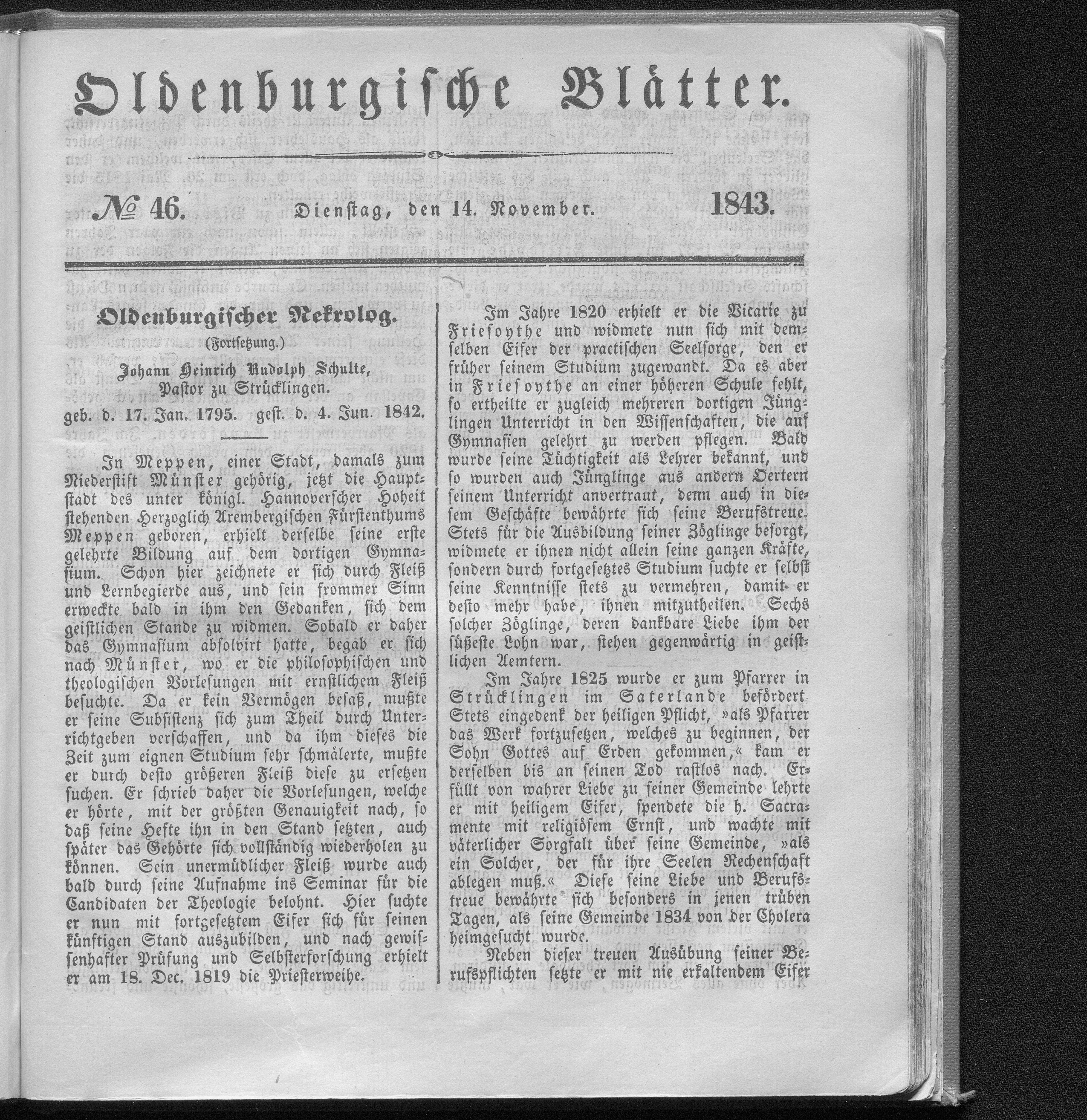 Oldenburgische Blätter.

№ 46. Dienstag, den 14. November. 1843.

Oldenburgischer Nekrolog.

(Fortsetzung.)

Johann Heinrich Rudolph Schulte, Pastor zu Strücklingen.

geb. d. 17. Jan. 1795. gest. d. 4. Jun. 1842.

In Meppen, einer Stadt, damals zum Niederstift Münster gehörig, jetzt die Hauptstadt des unter königl. Hannoverscher Hoheit stehenden Herzoglich Arembergischen Fürstenthums Meppen geboren, erhielt derselbe seine erste gelehrte Bildung auf dem dortigen Gymnasium. Schon hier zeichnete er sich durch Fleiß und Lernbegierde aus, und sein frommer Sinn erweckte bald in ihm den Gedanken, sich dem geistlichen Stande zu widmen. Sobald er daher das Gymnasium absolvirt hatte, begab er sich nach Münster, wo er die philosophischen und theologischen Vorlesungen mit ernstlichem Fleiß besuchte. Da er kein Vermögen besaß, mußte er seine Subsistenz sich zum Theil durch Unterrichtgeben verschaffen, und da ihm dieses die Zeit zum eignen Studium sehr schmälerte, mußte er durch desto größeren Fleiß diese zu ersetzen suchen. Er schrieb daher die Vorlesungen, welche er hörte, mit der größten Genauigkeit nach, so daß seine Hefte ihn in den Stand setzten, auch später das Gehörte sich vollständig wiederholen zu können. Sein unermüdlicher Fleiß wurde auch bald durch seine Aufnahme ins Seminar für die Candidaten der Theologie belohnt. Hier suchte er nun mit fortgesetztem Eifer sich für seinen künftigen Stand auszubilden, und nach gewissenhafter Prüfung und Selbsterforschung erhielt er am 18. Dec. 1819 die Priesterweihe.

Im Jahre 1820 erhielt er die Vicarie zu Friesoythe und widmete nun sich mit demselben Eifer der practischen Seelsorge, den er früher seinem Studium zugewandt. Da es aber in Friesoythe an einer höheren Schule fehlt, so ertheilte er zugleich mehreren dortigen Jünglingen Unterricht in den Wissenschaften, die auf Gymnasien gelehrt zu werden pflegen. Bald wurde seine Tüchtigkeit als Lehrer bekannt, und so wurden auch Jünglinge aus andern Oertern seinem Unterricht anvertraut, denn auch in diesem Geschäfte bewährte sich seine Berufstreue. Stets für die Ausbildung seiner Zöglinge besorgt, widmete er ihnen nicht allein seine ganzen Kräfte, sondern durch fortgesetztes Studium suchte er selbst seine Kenntnisse stets zu vermehren, damit er desto mehr habe, ihnen mitzutheilen. Sechs solcher Zöglinge, deren dankbare Liebe ihm der süßeste Lohn war, stehen gegenwärtig in geistlichen Aemtern.

Im Jahre 1825 wurde er zum Pfarrer in Strücklingen im Saterlande befördert. Stets eingedenk der heiligen Pflicht, »als Pfarrer das Werk fortzusetzen, welches zu beginnen, der Sohn Gottes auf Erden gekommen,« kam er derselben bis an seinen Tod rastlos nach. Erfüllt von wahrer Liebe zu seiner Gemeinde lehrte er mit heiligem Eifer, spendete die h. Sacramente mit religiösem Ernst, und wachte mit väterlicher Sorgfalt über seine Gemeinde, »als ein Solcher, der für ihre Seelen Rechenschaft ablegen muß.« Diese seine Liebe und Berufstreue bewährte sich besonders in jenen trüben Tagen, als seine Gemeinde 1834 von der Cholera heimgesucht wurde.

Neben dieser treuen Ausübung seiner Berufspflichten setzte er mit nie erkaltendem Eifer